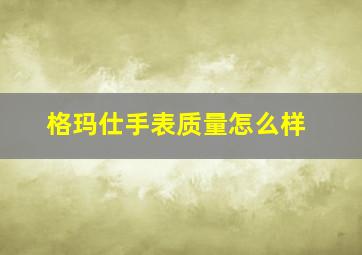 格玛仕手表质量怎么样